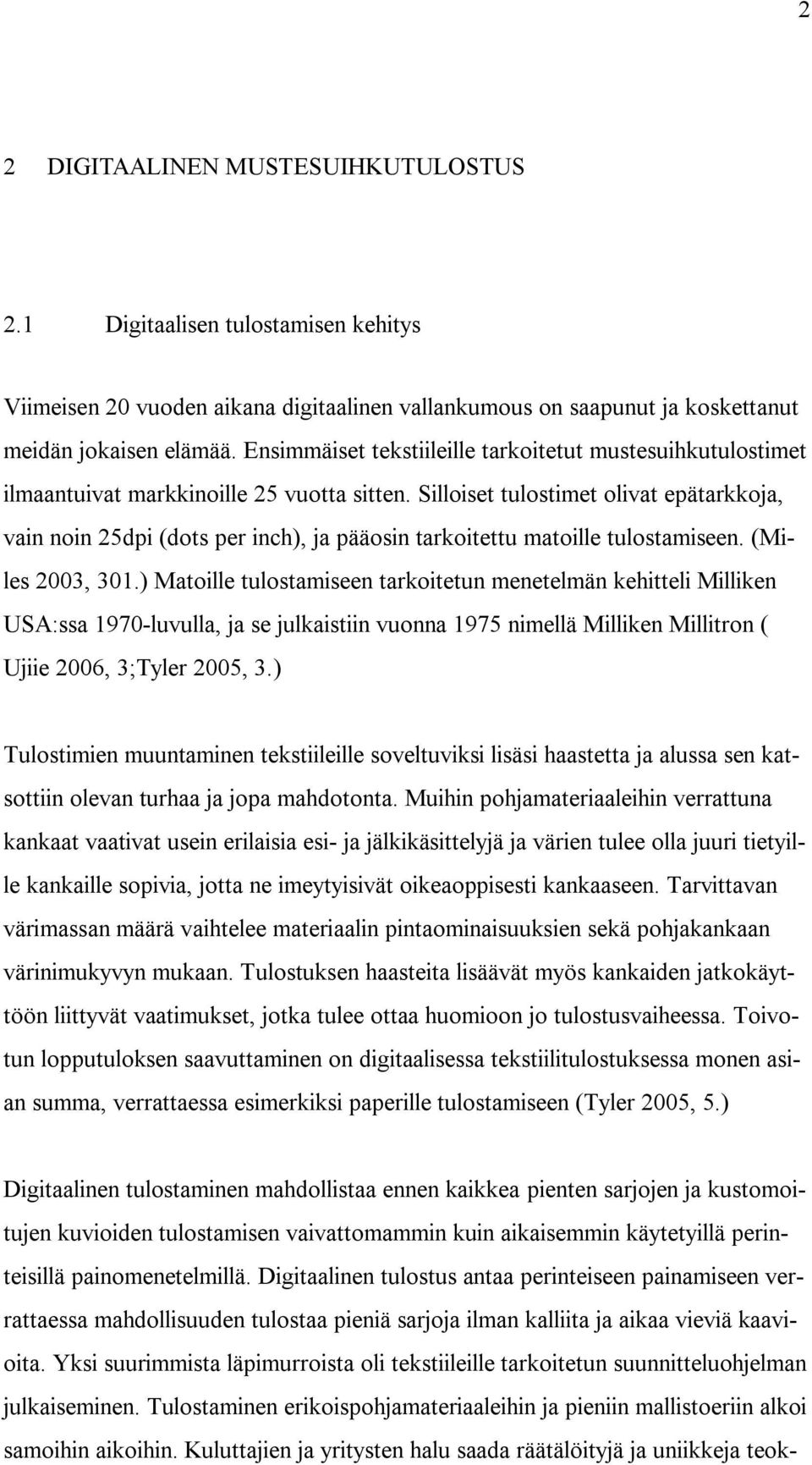 2

2 DIGITAALINEN MUSTESUIHKUTULOSTUS

2.1 Digitaalisen tulostamisen kehitys

Viimeisen 20 vuoden aikana digitaalinen vallankumous on saapunut ja koskettanut meidän jokaisen elämää. Ensimmäiset tekstiileille tarkoitetut mustesuihkutulostimet ilmaantuivat markkinoille 25 vuotta sitten. Silloiset tulostimet olivat epätarkkoja, vain noin 25dpi (dots per inch), ja pääosin tarkoitettu matoille tulostamiseen. (Miles 2003, 301.) Matoille tulostamiseen tarkoitetun menetelmän kehitteli Milliken USA:ssa 1970-luvulla, ja se julkaistiin vuonna 1975 nimellä Milliken Millitron ( Ujiie 2006, 3;Tyler 2005, 3.)

Tulostimien muuntaminen tekstiileille soveltuviksi lisäsi haastetta ja alussa sen katsottiin olevan turhaa ja jopa mahdotonta. Muihin pohjamateriaaleihin verrattuna kankaat vaativat usein erilaisia esi- ja jälkikäsittelyjä ja värien tulee olla juuri tietyille kankaille sopivia, jotta ne imeytyisivät oikeaoppisesti kankaaseen. Tarvittavan värimassan määrä vaihtelee materiaalin pintaominaisuuksien sekä pohjakankaan värinimukyvyn mukaan. Tulostuksen haasteita lisäävät myös kankaiden jatkokäyttöön liittyvät vaatimukset, jotka tulee ottaa huomioon jo tulostusvaiheessa. Toivotun lopputuloksen saavuttaminen on digitaalisessa tekstiilitulostuksessa monen asian summa, verrattaessa esimerkiksi paperille tulostamiseen (Tyler 2005, 5.)

Digitaalinen tulostaminen mahdollistaa ennen kaikkea pienten sarjojen ja kustomoitujen kuvioiden tulostamisen vaivattomammin kuin aikaisemmin käytetyillä perinteisillä painomenetelmillä. Digitaalinen tulostus antaa perinteiseen painamiseen verrattaessa mahdollisuuden tulostaa pieniä sarjoja ilman kalliita ja aikaa vieviä kaavioita. Yksi suurimmista läpimurroista oli tekstiileille tarkoitetun suunnitteluohjelman julkaiseminen. Tulostaminen erikoispohjamateriaaleihin ja pieniin mallistoeriin alkoi samoihin aikoihin. Kuluttajien ja yritysten halu saada räätälöityjä ja uniikkeja teok-